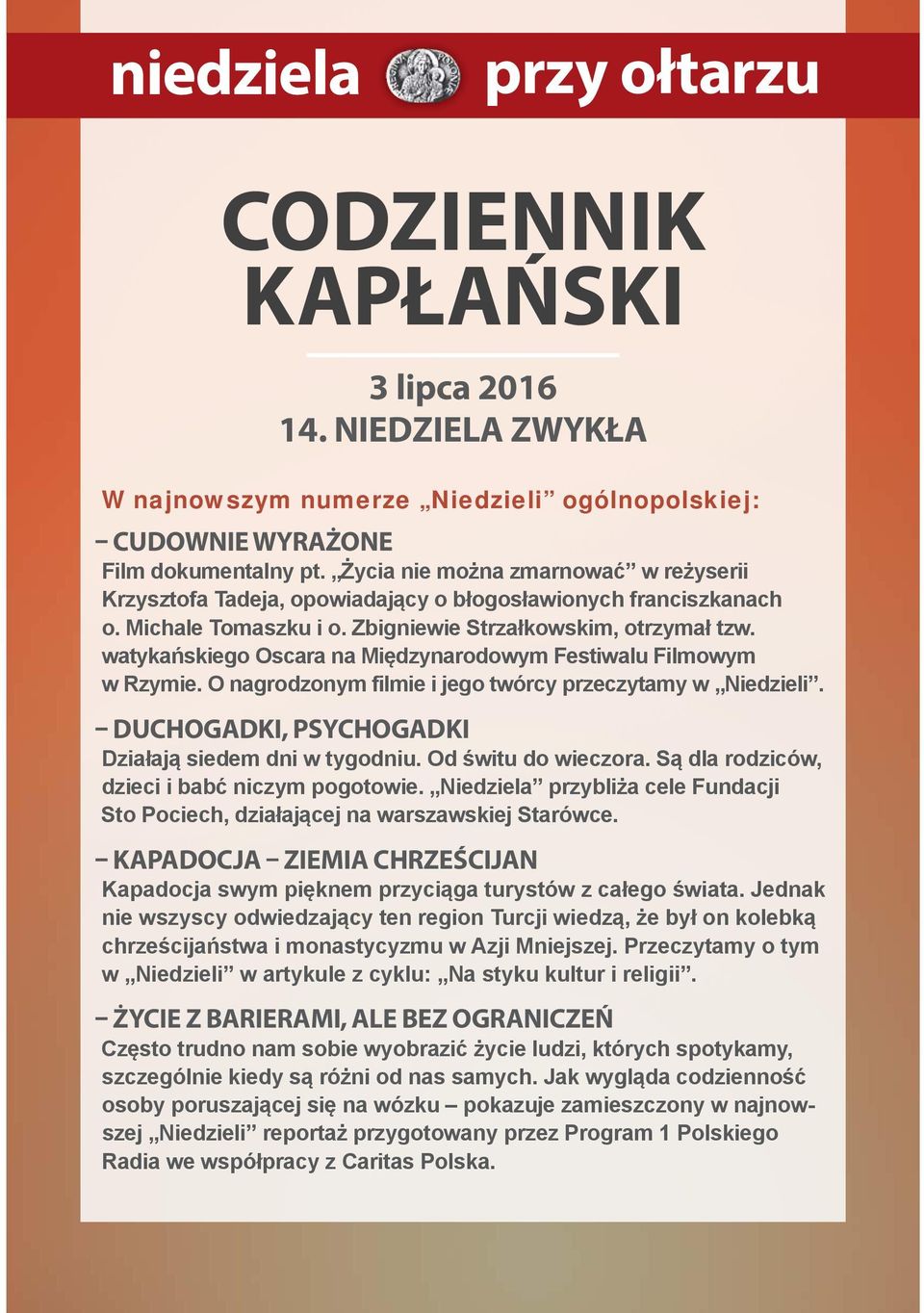 niedziela przy ołtarzu

CODZIENNIK KAPŁAŃSKI

3 lipca 2016
14. NIEDZIELA ZWYKŁA

W najnowszym numerze „Niedzieli” ogólnopolskiej:

– CUDOWNIE WYRAŻONE
Film dokumentalny pt. „Życia nie można zmarnować” w reżyserii Krzysztofa Tadeja, opowiadający o błogosławionych franciszkanach o. Michale Tomaszku i o. Zbigniewie Strzałkowskim, otrzymał tzw. watykańskiego Oscara na Międzynarodowym Festiwalu Filmowym w Rzymie. O nagrodzonym filmie i jego twórcy przeczytamy w „Niedzieli”.

– DUCHOGADKI, PSYCHOGADKI
Działają siedem dni w tygodniu. Od świtu do wieczora. Są dla rodziców, dzieci i babć niczym pogotowie. „Niedziela” przybliża cele Fundacji Sto Pociech, działającej na warszawskiej Starówce.

– KAPADOCJA – ZIEMIA CHRZEŚCIJAN
Kapadocja swym pięknem przyciąga turystów z całego świata. Jednak nie wszyscy odwiedzający ten region Turcji wiedzą, że był on kolebką chrześcijaństwa i monastycyzmu w Azji Mniejszej. Przeczytamy o tym w „Niedzieli” w artykule z cyklu: „Na styku kultur i religii”.

– ŻYCIE Z BARIERAMI, ALE BEZ OGRANICZEŃ
Często trudno nam sobie wyobrazić życie ludzi, których spotykamy, szczególnie kiedy są różni od nas samych. Jak wygląda codzienność osoby poruszającej się na wózku – pokazuje zamieszczony w najnowszej „Niedzieli” reportaż przygotowany przez Program 1 Polskiego Radia we współpracy z Caritas Polska.